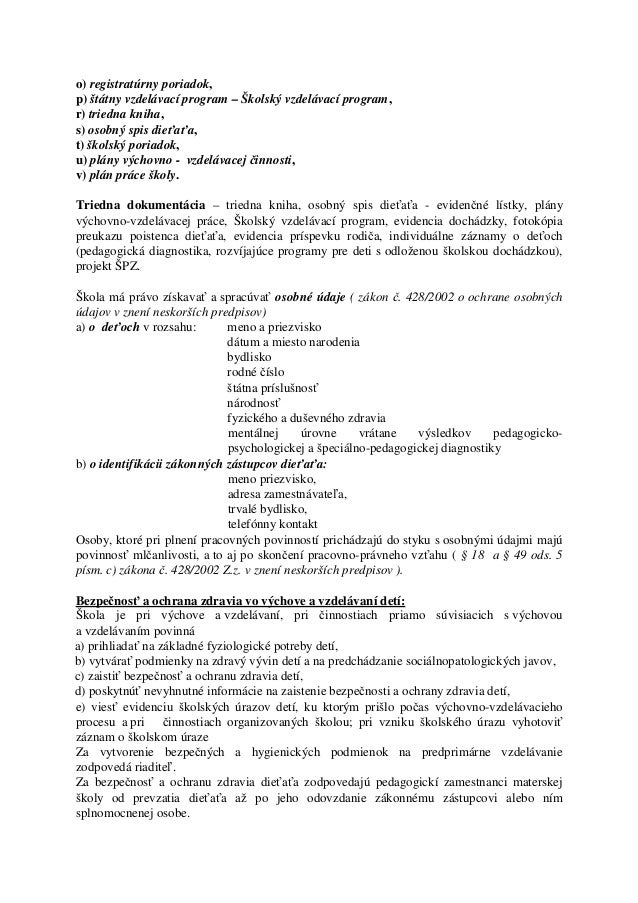 o) registratúrny poriadok,
p) štátny vzdelávací program – Školský vzdelávací program,
r) triedna kniha,
s) osobný spis dieťaťa,
t) školský poriadok,
u) plány výchovno - vzdelávacej činnosti,
v) plán práce školy.

Triedna dokumentácia – triedna kniha, osobný spis dieťaťa - evidenčné lístky, plány výchovno-vzdelávacej práce, Školský vzdelávací program, evidencia dochádzky, fotokópia preukazu poistenca dieťaťa, evidencia príspevku rodiča, individuálne záznamy o deťoch (pedagogická diagnostika, rozvíjajúce programy pre deti s odloženou školskou dochádzkou), projekt ŠPZ.

Škola má právo získavať a spracúvať osobné údaje ( zákon č. 428/2002 o ochrane osobných údajov v znení neskorších predpisov)
a) o deťoch v rozsahu: meno a priezvisko
dátum a miesto narodenia
bydlisko
rodné číslo
štátna príslušnosť
národnosť
fyzického a duševného zdravia
mentálnej úrovne vrátane výsledkov pedagogicko-psychologickej a špeciálno-pedagogickej diagnostiky
b) o identifikácii zákonných zástupcov dieťaťa:
meno priezvisko,
adresa zamestnávateľa,
trvalé bydlisko,
telefónny kontakt
Osoby, ktoré pri plnení pracovných povinností prichádzajú do styku s osobnými údajmi majú povinnosť mlčanlivosti, a to aj po skončení pracovno-právneho vzťahu ( § 18 a § 49 ods. 5 písm. c) zákona č. 428/2002 Z.z. v znení neskorších predpisov ).

Bezpečnosť a ochrana zdravia vo výchove a vzdelávaní detí:
Škola je pri výchove a vzdelávaní, pri činnostiach priamo súvisiacich s výchovou a vzdelávaním povinná
a) prihliadať na základné fyziologické potreby detí,
b) vytvárať podmienky na zdravý vývin detí a na predchádzanie sociálnopatologických javov,
c) zaistiť bezpečnosť a ochranu zdravia detí,
d) poskytnúť nevyhnutné informácie na zaistenie bezpečnosti a ochrany zdravia detí,
e) viesť evidenciu školských úrazov detí, ku ktorým prišlo počas výchovno-vzdelávacieho procesu a pri činnostiach organizovaných školou; pri vzniku školského úrazu vyhotoviť záznam o školskom úraze
Za vytvorenie bezpečných a hygienických podmienok na predprimárne vzdelávanie zodpovedá riaditeľ.
Za bezpečnosť a ochranu zdravia dieťaťa zodpovedajú pedagogickí zamestnanci materskej školy od prevzatia dieťaťa až po jeho odovzdanie zákonnému zástupcovi alebo ním splnomocnenej osobe.